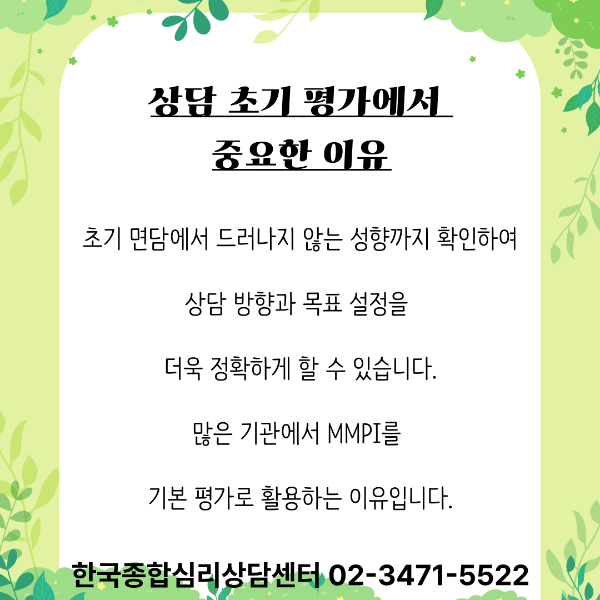 상담 초기 평가에서
중요한 이유

초기 면담에서 드러나지 않는 성향까지 확인하여

상담 방향과 목표 설정을

더욱 정확하게 할 수 있습니다.

많은 기관에서 MMPI를

기본 평가로 활용하는 이유입니다.

한국종합심리상담센터 02-3471-5522